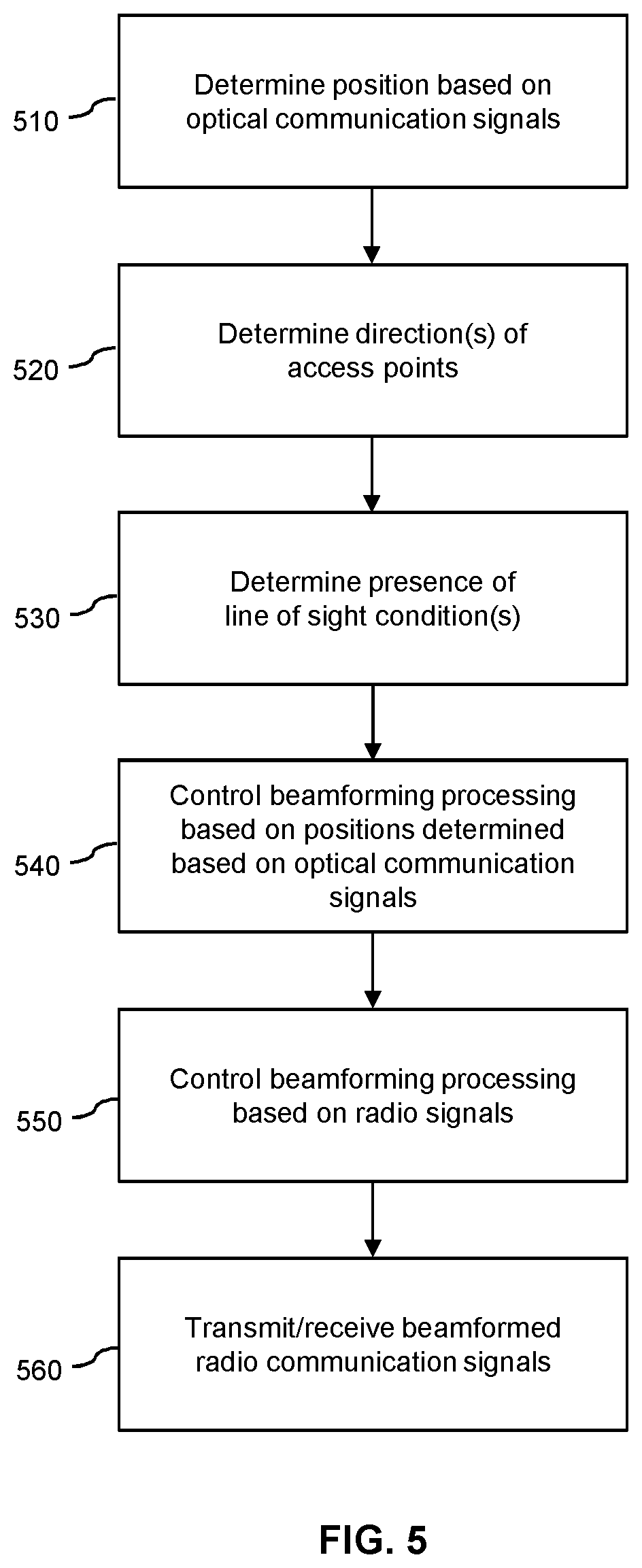 510
Determine position based on optical communication signals

520
Determine direction(s) of access points

530
Determine presence of line of sight condition(s)

540
Control beamforming processing based on positions determined based on optical communication signals

550
Control beamforming processing based on radio signals

560
Transmit/receive beamformed radio communication signals

FIG. 5